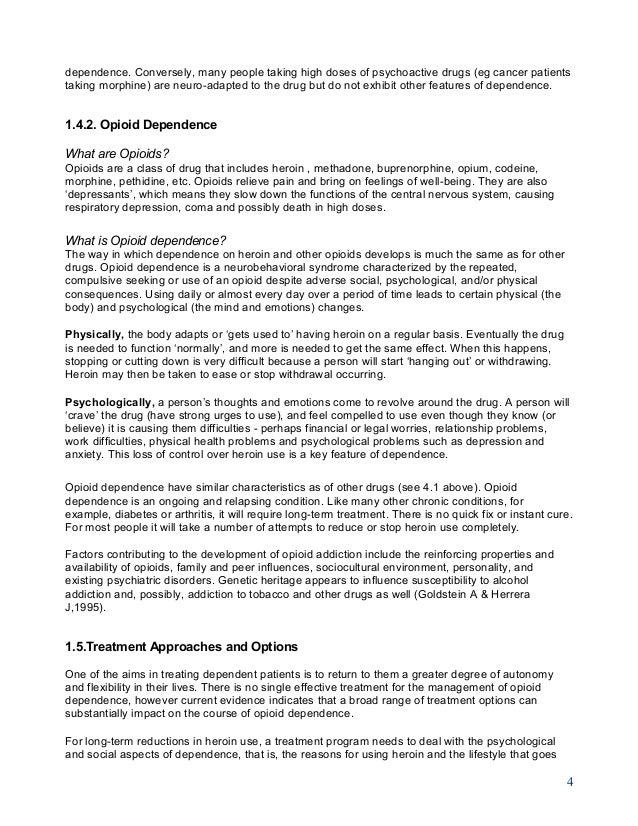 dependence. Conversely, many people taking high doses of psychoactive drugs (eg cancer patients taking morphine) are neuro-adapted to the drug but do not exhibit other features of dependence.

1.4.2. Opioid Dependence

What are Opioids?
Opioids are a class of drug that includes heroin , methadone, buprenorphine, opium, codeine, morphine, pethidine, etc. Opioids relieve pain and bring on feelings of well-being. They are also 'depressants', which means they slow down the functions of the central nervous system, causing respiratory depression, coma and possibly death in high doses.

What is Opioid dependence?
The way in which dependence on heroin and other opioids develops is much the same as for other drugs. Opioid dependence is a neurobehavioral syndrome characterized by the repeated, compulsive seeking or use of an opioid despite adverse social, psychological, and/or physical consequences. Using daily or almost every day over a period of time leads to certain physical (the body) and psychological (the mind and emotions) changes.

Physically, the body adapts or 'gets used to' having heroin on a regular basis. Eventually the drug is needed to function 'normally', and more is needed to get the same effect. When this happens, stopping or cutting down is very difficult because a person will start 'hanging out' or withdrawing. Heroin may then be taken to ease or stop withdrawal occurring.

Psychologically, a person's thoughts and emotions come to revolve around the drug. A person will 'crave' the drug (have strong urges to use), and feel compelled to use even though they know (or believe) it is causing them difficulties - perhaps financial or legal worries, relationship problems, work difficulties, physical health problems and psychological problems such as depression and anxiety. This loss of control over heroin use is a key feature of dependence.

Opioid dependence have similar characteristics as of other drugs (see 4.1 above). Opioid dependence is an ongoing and relapsing condition. Like many other chronic conditions, for example, diabetes or arthritis, it will require long-term treatment. There is no quick fix or instant cure. For most people it will take a number of attempts to reduce or stop heroin use completely.

Factors contributing to the development of opioid addiction include the reinforcing properties and availability of opioids, family and peer influences, sociocultural environment, personality, and existing psychiatric disorders. Genetic heritage appears to influence susceptibility to alcohol addiction and, possibly, addiction to tobacco and other drugs as well (Goldstein A & Herrera J,1995).

1.5.Treatment Approaches and Options

One of the aims in treating dependent patients is to return to them a greater degree of autonomy and flexibility in their lives. There is no single effective treatment for the management of opioid dependence, however current evidence indicates that a broad range of treatment options can substantially impact on the course of opioid dependence.

For long-term reductions in heroin use, a treatment program needs to deal with the psychological and social aspects of dependence, that is, the reasons for using heroin and the lifestyle that goes

4